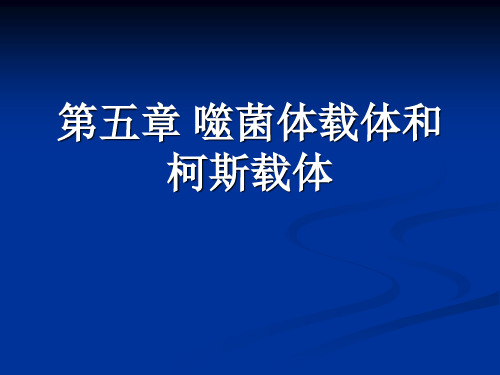 第五章 噬菌体载体和柯斯载体